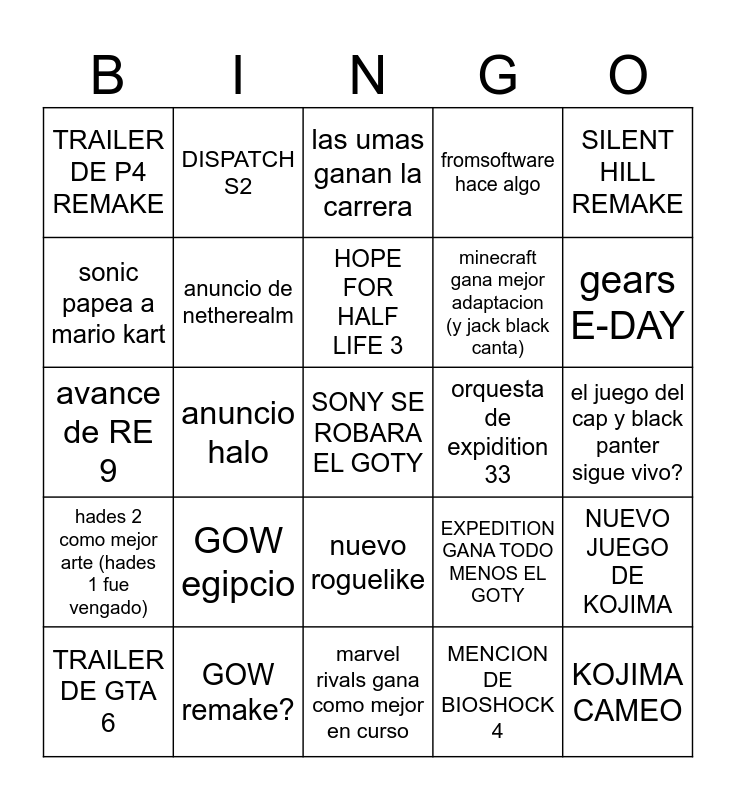 | B | I | N | G | O |
|---|---|---|---|---|
| TRAILER DE P4 REMAKE | DISPATCH S2 | las umas ganan la carrera | fromsoftware hace algo | SILENT HILL REMAKE |
| sonic papea a mario kart | anuncio de netherealm | HOPE FOR HALF LIFE 3 | minecraft gana mejor adaptacion (y jack black canta) | gears E-DAY |
| avance de RE 9 | anuncio halo | SONY SE ROBARA EL GOTY | orquesta de expidition 33 | el juego del cap y black panter sigue vivo? |
| hades 2 como mejor arte (hades 1 fue vengado) | GOW egipcio | nuevo roguelike | EXPEDITION GANA TODO MENOS EL GOTY | NUEVO JUEGO DE KOJIMA |
| TRAILER DE GTA 6 | GOW remake? | marvel rivals gana como mejor en curso | MENCION DE BIOSHOCK 4 | KOJIMA CAMEO |